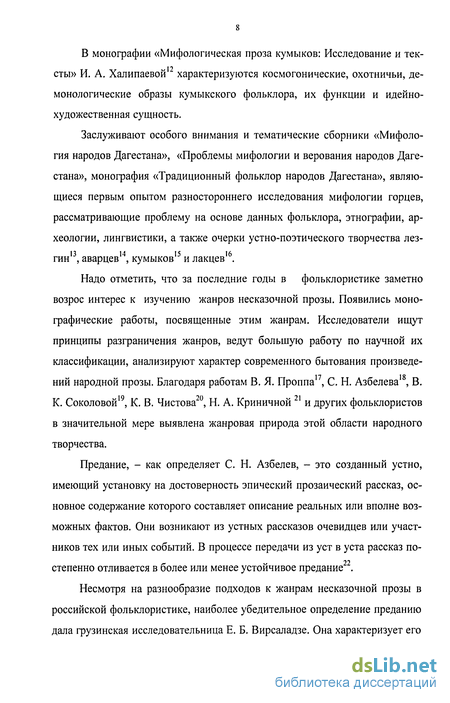 8

В монографии «Мифологическая проза кумыков: Исследование и тексты» И. А. Халипаевой$^{12}$ характеризуются космогонические, охотничьи, демонологические образы кумыкского фольклора, их функции и идейно-художественная сущность.

Заслуживают особого внимания и тематические сборники «Мифология народов Дагестана», «Проблемы мифологии и верования народов Дагестана», монография «Традиционный фольклор народов Дагестана», являющиеся первым опытом разностороннего исследования мифологии горцев, рассматривающие проблему на основе данных фольклора, этнографии, археологии, лингвистики, а также очерки устно-поэтического творчества лезгин$^{13}$, аварцев$^{14}$, кумыков$^{15}$ и лакцев$^{16}$.

Надо отметить, что за последние годы в фольклористике заметно возрос интерес к изучению жанров несказочной прозы. Появились монографические работы, посвященные этим жанрам. Исследователи ищут принципы разграничения жанров, ведут большую работу по научной их классификации, анализируют характер современного бытования произведений народной прозы. Благодаря работам В. Я. Проппа$^{17}$, С. Н. Азбелева$^{18}$, В. К. Соколовой$^{19}$, К. В. Чистова$^{20}$, Н. А. Криничной $^{21}$ и других фольклористов в значительной мере выявлена жанровая природа этой области народного творчества.

Предание, – как определяет С. Н. Азбелев, – это созданный устно, имеющий установку на достоверность эпический прозаический рассказ, основное содержание которого составляет описание реальных или вполне возможных фактов. Они возникают из устных рассказов очевидцев или участников тех или иных событий. В процессе передачи из уст в уста рассказ постепенно отливается в более или менее устойчивое предание$^{22}$.

Несмотря на разнообразие подходов к жанрам несказочной прозы в российской фольклористике, наиболее убедительное определение преданию дала грузинская исследовательница Е. Б. Вирсаладзе. Она характеризует его

dsLib.net
библиотека диссертаций